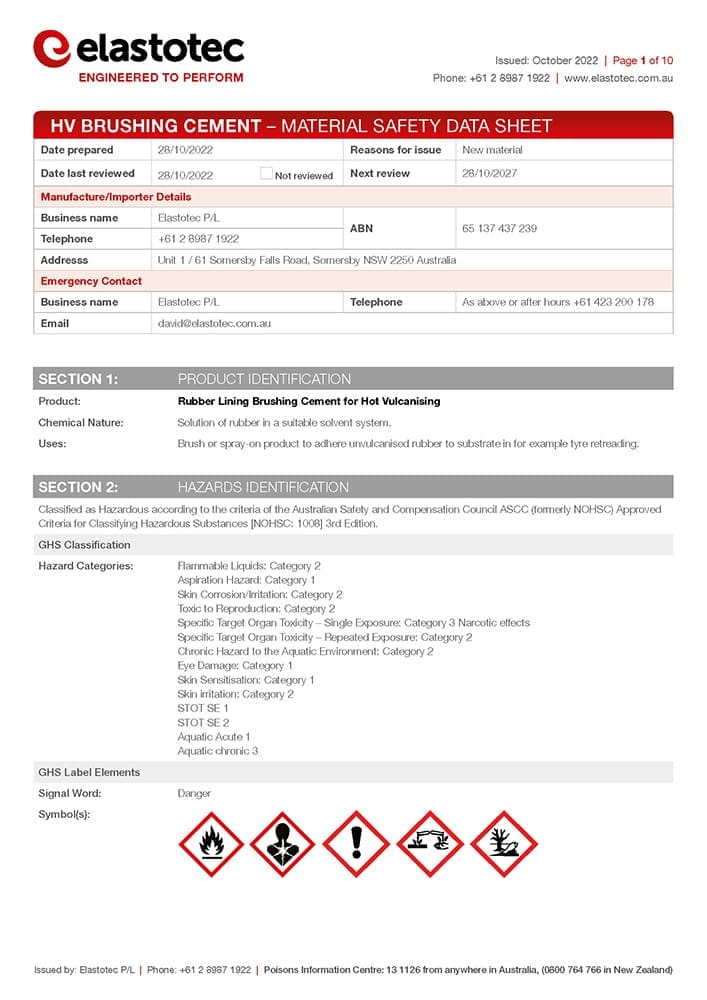 elastotec
ENGINEERED TO PERFORM

Issued: October 2022 | Page 1 of 10
Phone: +61 2 8987 1922 | www.elastotec.com.au

HV BRUSHING CEMENT – MATERIAL SAFETY DATA SHEET

| Date prepared | 28/10/2022 | Reasons for issue | New material |
|---|---|---|---|
| Date last reviewed | 28/10/2022 Not reviewed | Next review | 28/10/2027 |
| Manufacture/Importer Details | | | |
| Business name | Elastotec P/L | ABN | 65 137 437 239 |
| Telephone | +61 2 8987 1922 | | |
| Addresss | Unit 1 / 61 Somersby Falls Road, Somersby NSW 2250 Australia | | |
| Emergency Contact | | | |
| Business name | Elastotec P/L | Telephone | As above or after hours +61 423 200 178 |
| Email | david@elastotec.com.au | | |

SECTION 1: PRODUCT IDENTIFICATION

Product: Rubber Lining Brushing Cement for Hot Vulcanising
Chemical Nature: Solution of rubber in a suitable solvent system.
Uses: Brush or spray-on product to adhere unvulcanised rubber to substrate in for example tyre retreading.

SECTION 2: HAZARDS IDENTIFICATION

Classified as Hazardous according to the criteria of the Australian Safety and Compensation Council ASCC (formerly NOHSC) Approved Criteria for Classifying Hazardous Substances [NOHSC: 1008] 3rd Edition.

GHS Classification

Hazard Categories: Flammable Liquids: Category 2
Aspiration Hazard: Category 1
Skin Corrosion/Irritation: Category 2
Toxic to Reproduction: Category 2
Specific Target Organ Toxicity – Single Exposure: Category 3 Narcotic effects
Specific Target Organ Toxicity – Repeated Exposure: Category 2
Chronic Hazard to the Aquatic Environment: Category 2
Eye Damage: Category 1
Skin Sensitisation: Category 1
Skin irritation: Category 2
STOT SE 1
STOT SE 2
Aquatic Acute 1
Aquatic chronic 3

GHS Label Elements

Signal Word: Danger
Symbol(s):

Issued by: Elastotec P/L | Phone: +61 2 8987 1922 | Poisons Information Centre: 13 1126 from anywhere in Australia, (0800 764 766 in New Zealand)